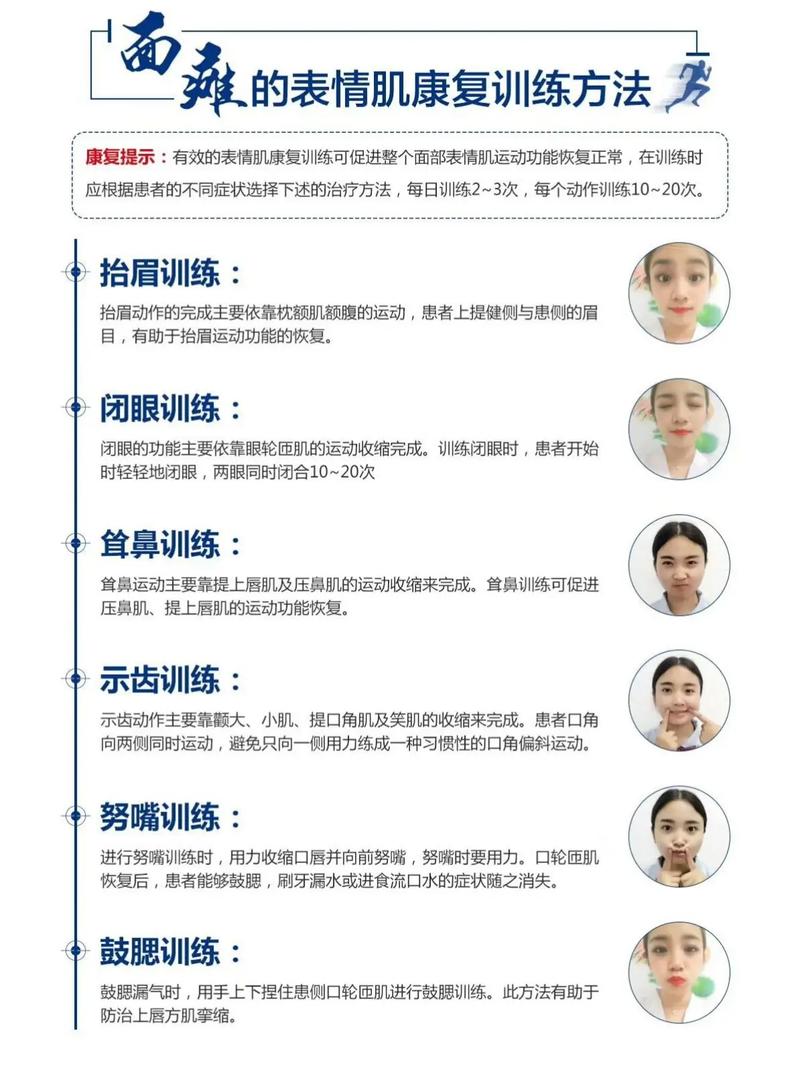 面瘫的表情肌康复训练方法

康复提示：有效的表情肌康复训练可促进整个面部表情肌运动功能恢复正常，在训练时应根据患者的不同症状选择下述的治疗方法，每日训练2~3次，每个动作训练10~20次。

抬眉训练：

抬眉动作的完成主要依靠枕额肌额腹的运动，患者上提健侧与患侧的眉目，有助于抬眉运动功能的恢复。

闭眼训练：

闭眼的功能主要依靠眼轮匝肌的运动收缩完成。训练闭眼时，患者开始时轻轻地闭眼，两眼同时闭合10~20次

耸鼻训练：

耸鼻运动主要靠提上唇肌及压鼻肌的运动收缩来完成。耸鼻训练可促进压鼻肌、提上唇肌的运动功能恢复。

示齿训练：

示齿动作主要靠颧大、小肌、提口角肌及笑肌的收缩来完成。患者口角向两侧同时运动，避免只向一侧用力练成一种习惯性的口角偏斜运动。

努嘴训练：

进行努嘴训练时，用力收缩口唇并向前努嘴，努嘴时要用力。口轮匝肌恢复后，患者能够鼓腮，刷牙漏水或进食流口水的症状随之消失。

鼓腮训练：

鼓腮漏气时，用手上下捏住患侧口轮匝肌进行鼓腮训练。此方法有助于防治上唇方肌挛缩。